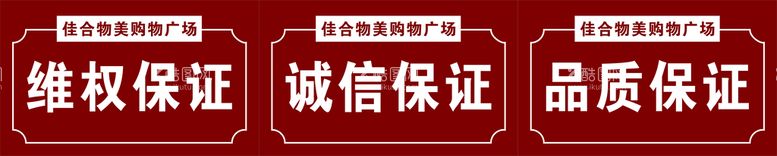 佳合物美购物广场

维权保证

佳合物美购物广场

诚信保证

佳合物美购物广场

品质保证